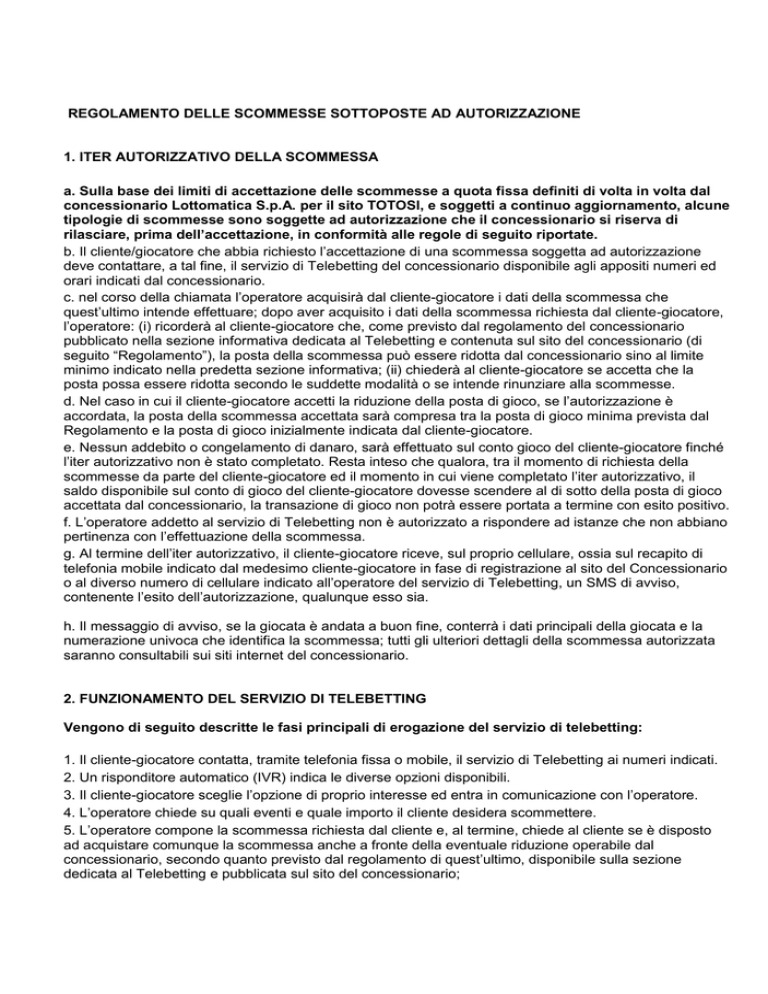 REGOLAMENTO DELLE SCOMMESSE SOTTOPOSTE AD AUTORIZZAZIONE

1. ITER AUTORIZZATIVO DELLA SCOMMESSA

a. Sulla base dei limiti di accettazione delle scommesse a quota fissa definiti di volta in volta dal concessionario Lottomatica S.p.A. per il sito TOTOSI, e soggetti a continuo aggiornamento, alcune tipologie di scommesse sono soggette ad autorizzazione che il concessionario si riserva di rilasciare, prima dell'accettazione, in conformità alle regole di seguito riportate.
b. Il cliente/giocatore che abbia richiesto l'accettazione di una scommessa soggetta ad autorizzazione deve contattare, a tal fine, il servizio di Telebetting del concessionario disponibile agli appositi numeri ed orari indicati dal concessionario.
c. nel corso della chiamata l'operatore acquisirà dal cliente-giocatore i dati della scommessa che quest'ultimo intende effettuare; dopo aver acquisito i dati della scommessa richiesta dal cliente-giocatore, l'operatore: (i) ricorderà al cliente-giocatore che, come previsto dal regolamento del concessionario pubblicato nella sezione informativa dedicata al Telebetting e contenuta sul sito del concessionario (di seguito "Regolamento"), la posta della scommessa può essere ridotta dal concessionario sino al limite minimo indicato nella predetta sezione informativa; (ii) chiederà al cliente-giocatore se accetta che la posta possa essere ridotta secondo le suddette modalità o se intende rinunziare alla scommesse.
d. Nel caso in cui il cliente-giocatore accetti la riduzione della posta di gioco, se l'autorizzazione è accordata, la posta della scommessa accettata sarà compresa tra la posta di gioco minima prevista dal Regolamento e la posta di gioco inizialmente indicata dal cliente-giocatore.
e. Nessun addebito o congelamento di danaro, sarà effettuato sul conto gioco del cliente-giocatore finché l'iter autorizzativo non è stato completato. Resta inteso che qualora, tra il momento di richiesta della scommesse da parte del cliente-giocatore ed il momento in cui viene completato l'iter autorizzativo, il saldo disponibile sul conto di gioco del cliente-giocatore dovesse scendere al di sotto della posta di gioco accettata dal concessionario, la transazione di gioco non potrà essere portata a termine con esito positivo.
f. L'operatore addetto al servizio di Telebetting non è autorizzato a rispondere ad istanze che non abbiano pertinenza con l'effettuazione della scommessa.
g. Al termine dell'iter autorizzativo, il cliente-giocatore riceve, sul proprio cellulare, ossia sul recapito di telefonia mobile indicato dal medesimo cliente-giocatore in fase di registrazione al sito del Concessionario o al diverso numero di cellulare indicato all'operatore del servizio di Telebetting, un SMS di avviso, contenente l'esito dell'autorizzazione, qualunque esso sia.

h. Il messaggio di avviso, se la giocata è andata a buon fine, conterrà i dati principali della giocata e la numerazione univoca che identifica la scommessa; tutti gli ulteriori dettagli della scommessa autorizzata saranno consultabili sui siti internet del concessionario.

2. FUNZIONAMENTO DEL SERVIZIO DI TELEBETTING

Vengono di seguito descritte le fasi principali di erogazione del servizio di telebetting:

1. Il cliente-giocatore contatta, tramite telefonia fissa o mobile, il servizio di Telebetting ai numeri indicati.
2. Un risponditore automatico (IVR) indica le diverse opzioni disponibili.
3. Il cliente-giocatore sceglie l'opzione di proprio interesse ed entra in comunicazione con l'operatore.
4. L'operatore chiede su quali eventi e quale importo il cliente desidera scommettere.
5. L'operatore compone la scommessa richiesta dal cliente e, al termine, chiede al cliente se è disposto ad acquistare comunque la scommessa anche a fronte della eventuale riduzione operabile dal concessionario, secondo quanto previsto dal regolamento di quest'ultimo, disponibile sulla sezione dedicata al Telebetting e pubblicata sul sito del concessionario;